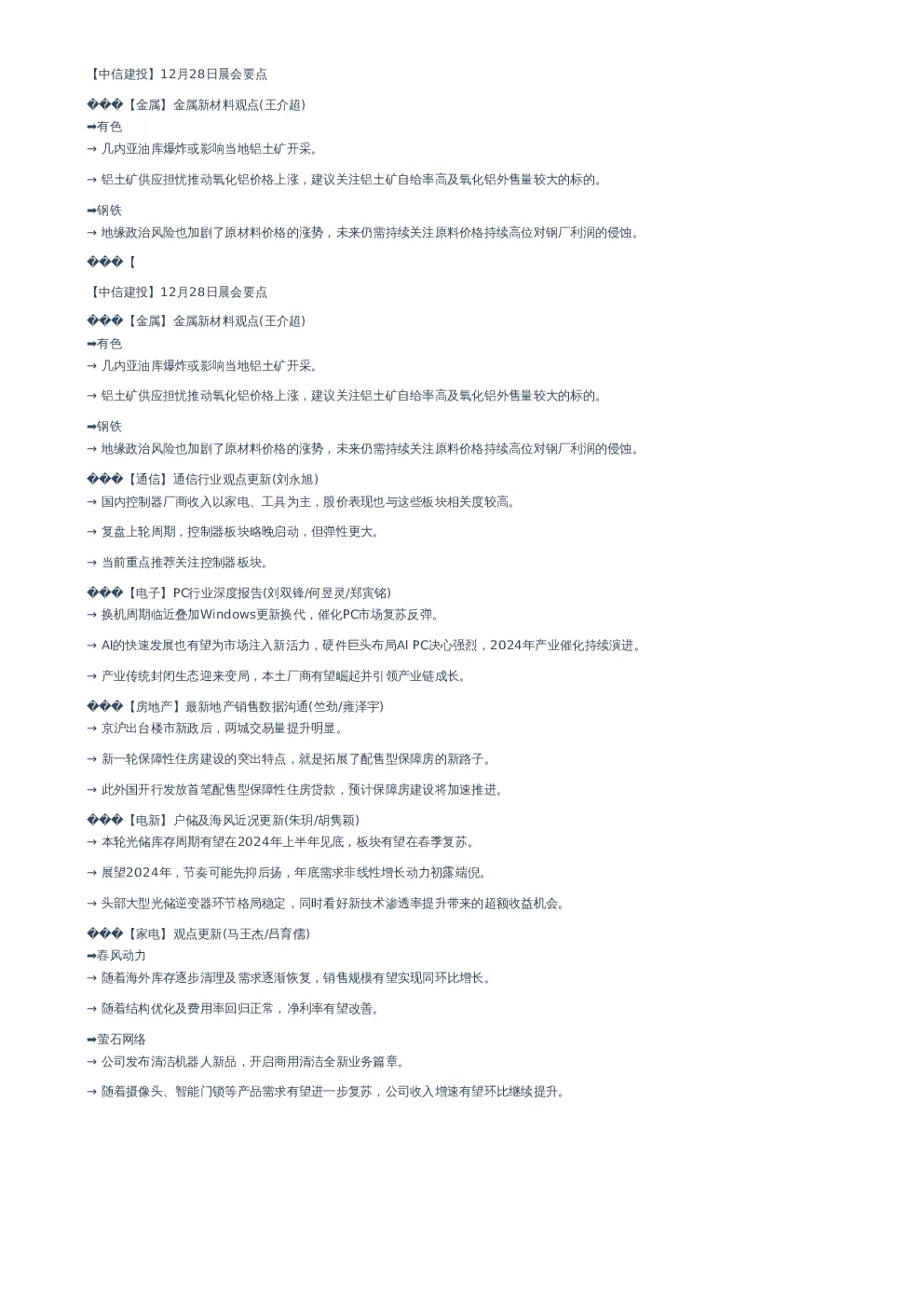 【中信建投】12月28日晨会要点

���【金属】金属新材料观点(王介超)
➡有色
→ 几内亚油库爆炸或影响当地铝土矿开采。

→ 铝土矿供应担忧推动氧化铝价格上涨，建议关注铝土矿自给率高及氧化铝外售量较大的标的。

➡钢铁
→ 地缘政治风险也加剧了原材料价格的涨势，未来仍需持续关注原料价格持续高位对钢厂利润的侵蚀。

���【

【中信建投】12月28日晨会要点

���【金属】金属新材料观点(王介超)
➡有色
→ 几内亚油库爆炸或影响当地铝土矿开采。

→ 铝土矿供应担忧推动氧化铝价格上涨，建议关注铝土矿自给率高及氧化铝外售量较大的标的。

➡钢铁
→ 地缘政治风险也加剧了原材料价格的涨势，未来仍需持续关注原料价格持续高位对钢厂利润的侵蚀。

���【通信】通信行业观点更新(刘永旭)
→ 国内控制器厂商收入以家电、工具为主，股价表现也与这些板块相关度较高。

→ 复盘上轮周期，控制器板块略晚启动，但弹性更大。

→ 当前重点推荐关注控制器板块。

���【电子】PC行业深度报告(刘双锋/何昱灵/郑寅铭)
→ 换机周期临近叠加Windows更新换代，催化PC市场复苏反弹。

→ AI的快速发展也有望为市场注入新活力，硬件巨头布局AI PC决心强烈，2024年产业催化持续演进。

→ 产业传统封闭生态迎来变局，本土厂商有望崛起并引领产业链成长。

���【房地产】最新地产销售数据沟通(竺劲/雍泽宇)
→ 京沪出台楼市新政后，两城交易量提升明显。

→ 新一轮保障性住房建设的突出特点，就是拓展了配售型保障房的新路子。

→ 此外国开行发放首笔配售型保障性住房贷款，预计保障房建设将加速推进。

���【电新】户储及海风近况更新(朱玥/胡隽颖)
→ 本轮光储库存周期有望在2024年上半年见底，板块有望在春季复苏。

→ 展望2024年，节奏可能先抑后扬，年底需求非线性增长动力初露端倪。

→ 头部大型光储逆变器环节格局稳定，同时看好新技术渗透率提升带来的超额收益机会。

���【家电】观点更新(马王杰/吕育儒)
➡春风动力
→ 随着海外库存逐步清理及需求逐渐恢复，销售规模有望实现同环比增长。

→ 随着结构优化及费用率回归正常，净利率有望改善。

➡萤石网络
→ 公司发布清洁机器人新品，开启商用清洁全新业务篇章。

→ 随着摄像头、智能门锁等产品需求有望进一步复苏，公司收入增速有望环比继续提升。